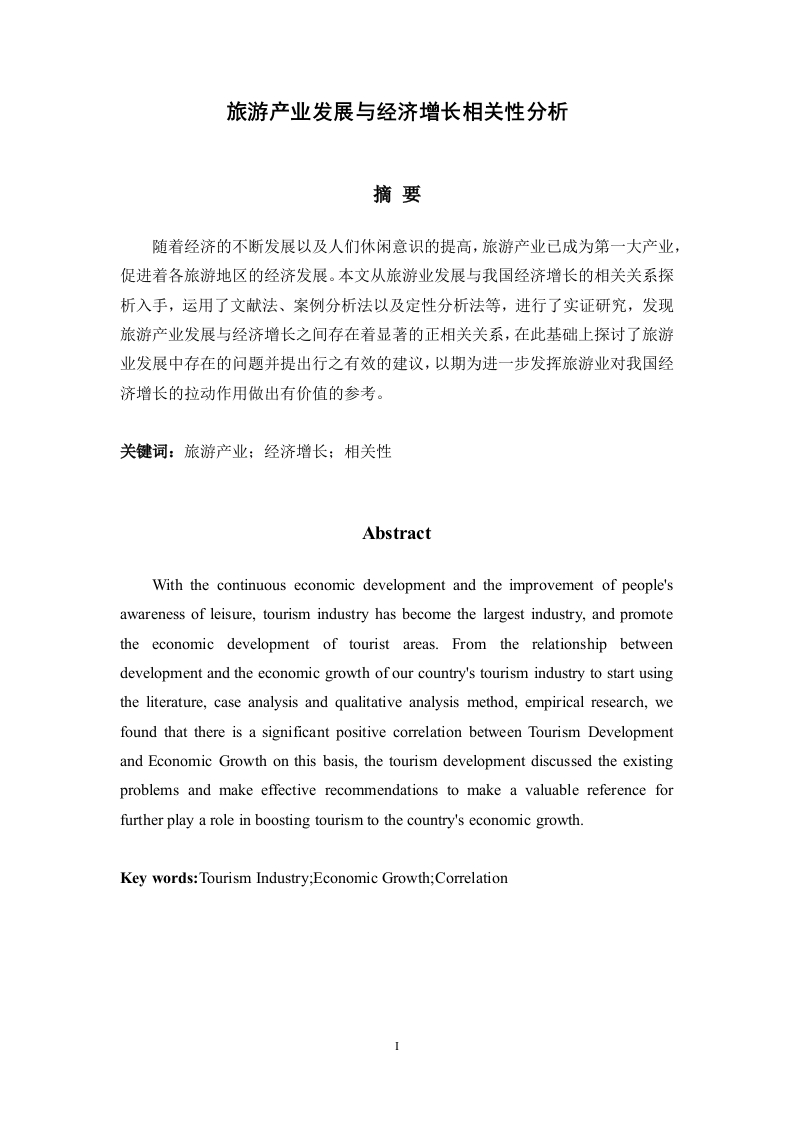 旅游产业发展与经济增长相关性分析

摘 要

随着经济的不断发展以及人们休闲意识的提高，旅游产业已成为第一大产业，促进着各旅游地区的经济发展。本文从旅游业发展与我国经济增长的相关关系探析入手，运用了文献法、案例分析法以及定性分析法等，进行了实证研究，发现旅游产业发展与经济增长之间存在着显著的正相关关系，在此基础上探讨了旅游业发展中存在的问题并提出行之有效的建议，以期为进一步发挥旅游业对我国经济增长的拉动作用做出有价值的参考。

关键词：旅游产业；经济增长；相关性

Abstract

With the continuous economic development and the improvement of people's awareness of leisure, tourism industry has become the largest industry, and promote the economic development of tourist areas. From the relationship between development and the economic growth of our country's tourism industry to start using the literature, case analysis and qualitative analysis method, empirical research, we found that there is a significant positive correlation between Tourism Development and Economic Growth on this basis, the tourism development discussed the existing problems and make effective recommendations to make a valuable reference for further play a role in boosting tourism to the country's economic growth.

Key words:Tourism Industry;Economic Growth;Correlation

I